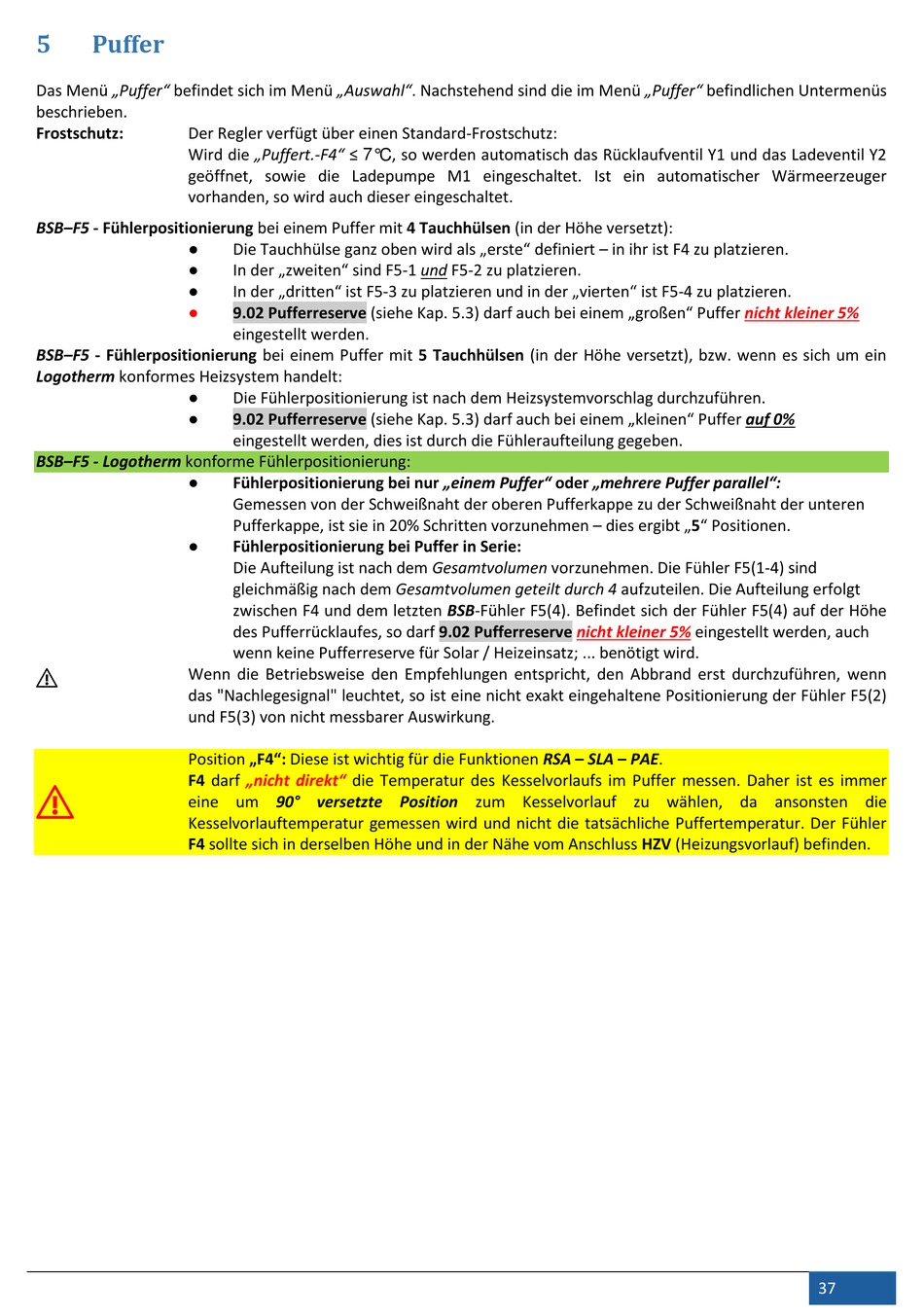 5 Puffer

Das Menü „Puffer“ befindet sich im Menü „Auswahl“. Nachstehend sind die im Menü „Puffer“ befindlichen Untermenüs beschrieben.

Frostschutz: Der Regler verfügt über einen Standard-Frostschutz:
Wird die „Puffert.-F4“ ≤ 7℃, so werden automatisch das Rücklaufventil Y1 und das Ladeventil Y2 geöffnet, sowie die Ladepumpe M1 eingeschaltet. Ist ein automatischer Wärmeerzeuger vorhanden, so wird auch dieser eingeschaltet.

BSB–F5 - Fühlerpositionierung bei einem Puffer mit 4 Tauchhülsen (in der Höhe versetzt):
● Die Tauchhülse ganz oben wird als „erste“ definiert – in ihr ist F4 zu platzieren.
● In der „zweiten“ sind F5-1 und F5-2 zu platzieren.
● In der „dritten“ ist F5-3 zu platzieren und in der „vierten“ ist F5-4 zu platzieren.
● 9.02 Pufferreserve (siehe Kap. 5.3) darf auch bei einem „großen“ Puffer nicht kleiner 5% eingestellt werden.

BSB–F5 - Fühlerpositionierung bei einem Puffer mit 5 Tauchhülsen (in der Höhe versetzt), bzw. wenn es sich um ein Logotherm konformes Heizsystem handelt:
● Die Fühlerpositionierung ist nach dem Heizsystemvorschlag durchzuführen.
● 9.02 Pufferreserve (siehe Kap. 5.3) darf auch bei einem „kleinen“ Puffer auf 0% eingestellt werden, dies ist durch die Fühleraufteilung gegeben.

BSB–F5 - Logotherm konforme Fühlerpositionierung:
● Fühlerpositionierung bei nur „einem Puffer“ oder „mehrere Puffer parallel“:
Gemessen von der Schweißnaht der oberen Pufferkappe zu der Schweißnaht der unteren Pufferkappe, ist sie in 20% Schritten vorzunehmen – dies ergibt „5“ Positionen.
● Fühlerpositionierung bei Puffer in Serie:
Die Aufteilung ist nach dem Gesamtvolumen vorzunehmen. Die Fühler F5(1-4) sind gleichmäßig nach dem Gesamtvolumen geteilt durch 4 aufzuteilen. Die Aufteilung erfolgt zwischen F4 und dem letzten BSB-Fühler F5(4). Befindet sich der Fühler F5(4) auf der Höhe des Pufferrücklaufes, so darf 9.02 Pufferreserve nicht kleiner 5% eingestellt werden, auch wenn keine Pufferreserve für Solar / Heizeinsatz; ... benötigt wird.

Wenn die Betriebsweise den Empfehlungen entspricht, den Abbrand erst durchzuführen, wenn das "Nachlegesignal" leuchtet, so ist eine nicht exakt eingehaltene Positionierung der Fühler F5(2) und F5(3) von nicht messbarer Auswirkung.

Position „F4“: Diese ist wichtig für die Funktionen RSA – SLA – PAE.
F4 darf „nicht direkt“ die Temperatur des Kesselvorlaufs im Puffer messen. Daher ist es immer eine um 90° versetzte Position zum Kesselvorlauf zu wählen, da ansonsten die Kesselvorlauftemperatur gemessen wird und nicht die tatsächliche Puffertemperatur. Der Fühler F4 sollte sich in derselben Höhe und in der Nähe vom Anschluss HZV (Heizungsvorlauf) befinden.

37